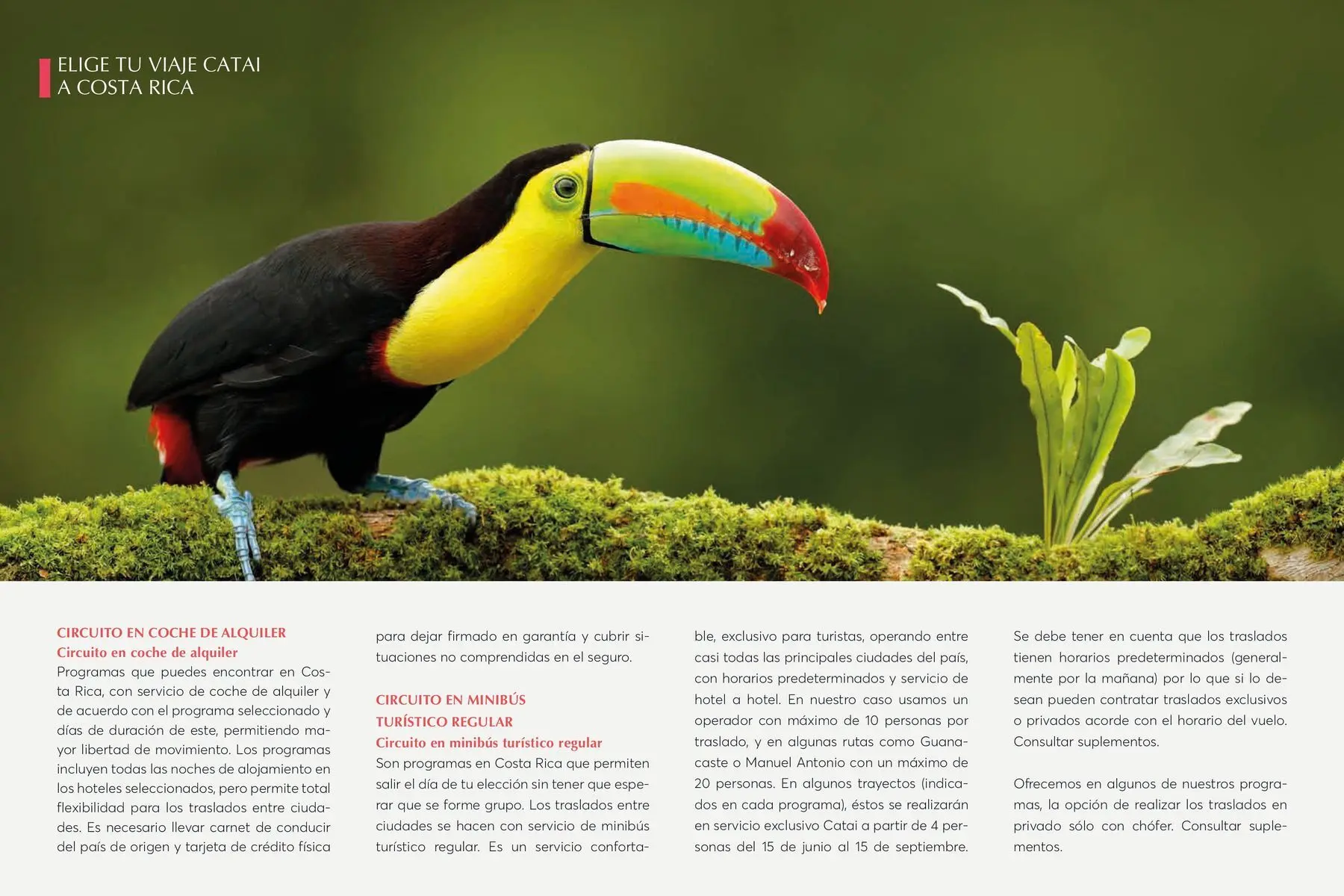 ELIGE TU VIAJE CATAI
A COSTA RICA

CIRCUITO EN COCHE DE ALQUILER
Circuito en coche de alquiler
Programas que puedes encontrar en Costa Rica, con servicio de coche de alquiler y de acuerdo con el programa seleccionado y días de duración de este, permitiendo mayor libertad de movimiento. Los programas incluyen todas las noches de alojamiento en los hoteles seleccionados, pero permite total flexibilidad para los traslados entre ciudades. Es necesario llevar carnet de conducir del país de origen y tarjeta de crédito física para dejar firmado en garantía y cubrir situaciones no comprendidas en el seguro.

CIRCUITO EN MINIBÚS
TURÍSTICO REGULAR
Circuito en minibús turístico regular
Son programas en Costa Rica que permiten salir el día de tu elección sin tener que esperar que se forme grupo. Los traslados entre ciudades se hacen con servicio de minibús turístico regular. Es un servicio confortable, exclusivo para turistas, operando entre casi todas las principales ciudades del país, con horarios predeterminados y servicio de hotel a hotel. En nuestro caso usamos un operador con máximo de 10 personas por traslado, y en algunas rutas como Guanacaste o Manuel Antonio con un máximo de 20 personas. En algunos trayectos (indicados en cada programa), éstos se realizarán en servicio exclusivo Catai a partir de 4 personas del 15 de junio al 15 de septiembre.

Se debe tener en cuenta que los traslados tienen horarios predeterminados (generalmente por la mañana) por lo que si lo desean pueden contratar traslados exclusivos o privados acorde con el horario del vuelo. Consultar suplementos.

Ofrecemos en algunos de nuestros programas, la opción de realizar los traslados en privado sólo con chófer. Consultar suplementos.